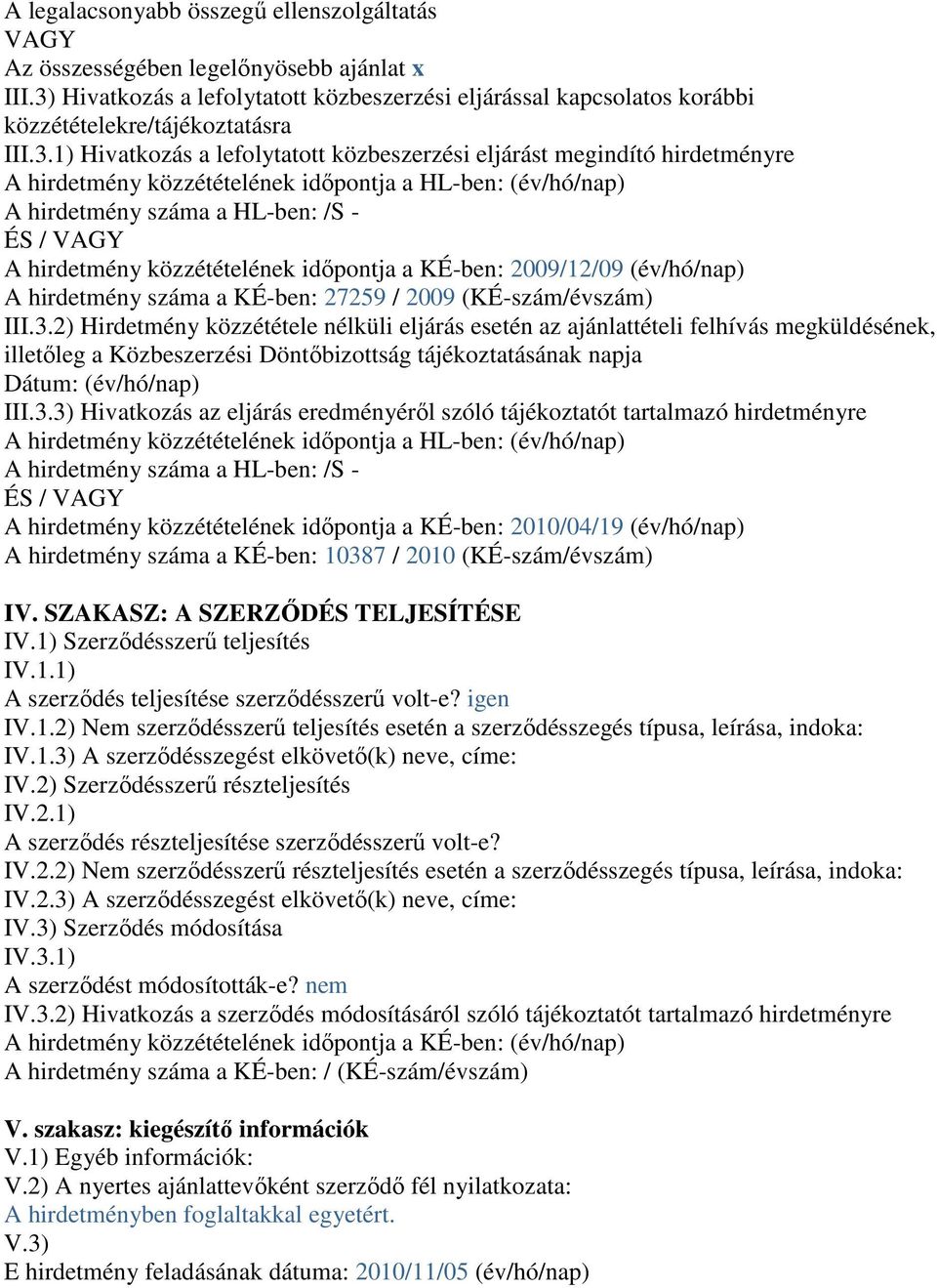 A legalacsonyabb összegű ellenszolgáltatás
VAGY
Az összességében legelőnyösebb ajánlat x
III.3) Hivatkozás a lefolytatott közbeszerzési eljárással kapcsolatos korábbi közzétételekre/tájékoztatásra
III.3.1) Hivatkozás a lefolytatott közbeszerzési eljárást megindító hirdetményre
A hirdetmény közzétételének időpontja a HL-ben: (év/hó/nap)
A hirdetmény száma a HL-ben: /S -
ÉS / VAGY
A hirdetmény közzétételének időpontja a KÉ-ben: 2009/12/09 (év/hó/nap)
A hirdetmény száma a KÉ-ben: 27259 / 2009 (KÉ-szám/évszám)
III.3.2) Hirdetmény közzététele nélküli eljárás esetén az ajánlattételi felhívás megküldésének, illetőleg a Közbeszerzési Döntőbizottság tájékoztatásának napja
Dátum: (év/hó/nap)
III.3.3) Hivatkozás az eljárás eredményéről szóló tájékoztatót tartalmazó hirdetményre
A hirdetmény közzétételének időpontja a HL-ben: (év/hó/nap)
A hirdetmény száma a HL-ben: /S -
ÉS / VAGY
A hirdetmény közzétételének időpontja a KÉ-ben: 2010/04/19 (év/hó/nap)
A hirdetmény száma a KÉ-ben: 10387 / 2010 (KÉ-szám/évszám)

IV. SZAKASZ: A SZERZŐDÉS TELJESÍTÉSE
IV.1) Szerződésszerű teljesítés
IV.1.1)
A szerződés teljesítése szerződésszerű volt-e? igen
IV.1.2) Nem szerződésszerű teljesítés esetén a szerződésszegés típusa, leírása, indoka:
IV.1.3) A szerződésszegést elkövető(k) neve, címe:
IV.2) Szerződésszerű részteljesítés
IV.2.1)
A szerződés részteljesítése szerződésszerű volt-e?
IV.2.2) Nem szerződésszerű részteljesítés esetén a szerződésszegés típusa, leírása, indoka:
IV.2.3) A szerződésszegést elkövető(k) neve, címe:
IV.3) Szerződés módosítása
IV.3.1)
A szerződést módosították-e? nem
IV.3.2) Hivatkozás a szerződés módosításáról szóló tájékoztatót tartalmazó hirdetményre
A hirdetmény közzétételének időpontja a KÉ-ben: (év/hó/nap)
A hirdetmény száma a KÉ-ben: / (KÉ-szám/évszám)

V. szakasz: kiegészítő információk
V.1) Egyéb információk:
V.2) A nyertes ajánlattevőként szerződő fél nyilatkozata:
A hirdetményben foglaltakkal egyetért.
V.3)
E hirdetmény feladásának dátuma: 2010/11/05 (év/hó/nap)